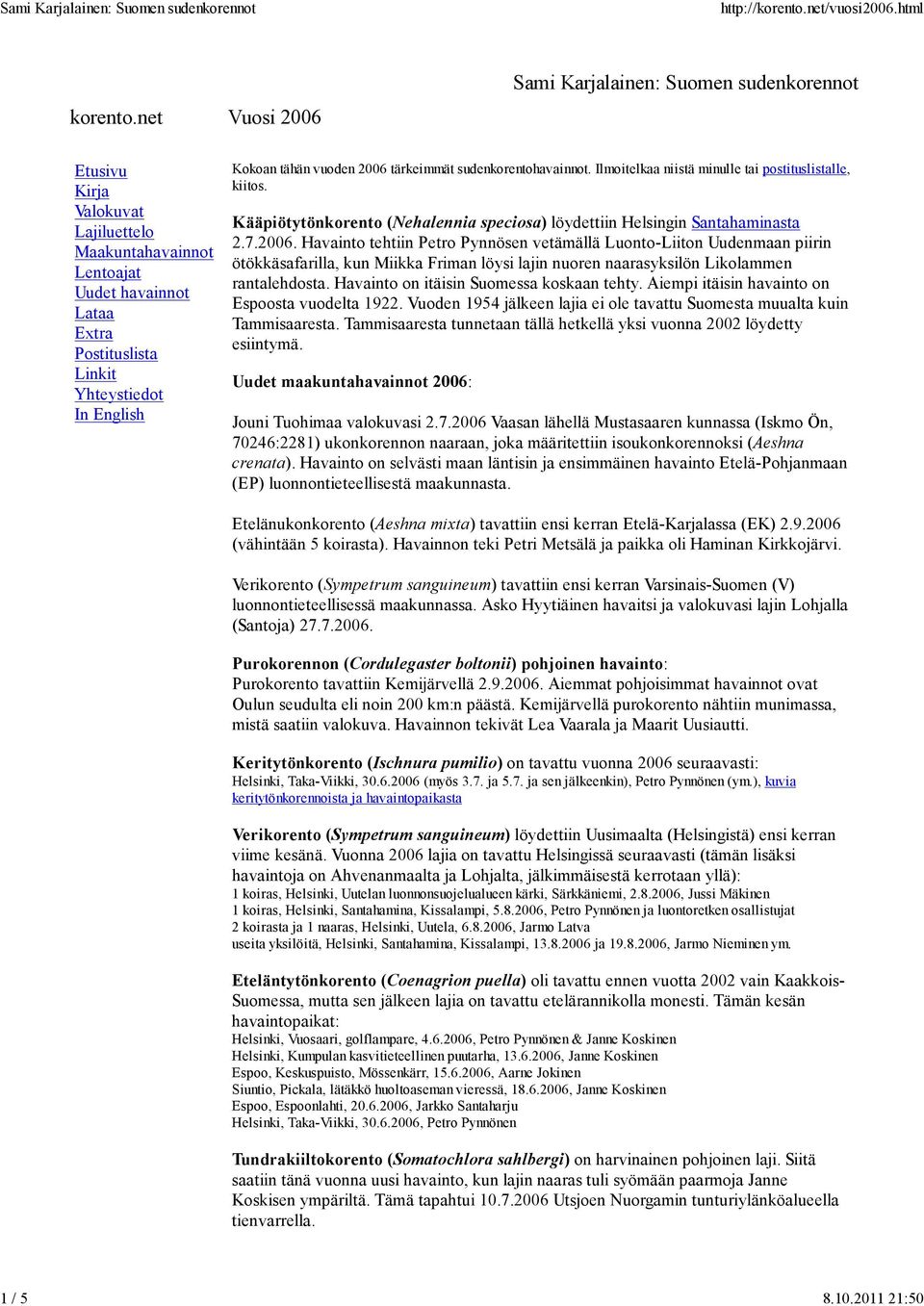 Sami Karjalainen: Suomen sudenkorennot http://korento.net/vuosi2006.html

Sami Karjalainen: Suomen sudenkorennot

korento.net Vuosi 2006

Etusivu
Kirja
Valokuvat
Lajiluettelo
Maakuntahavainnot
Lentoajat
Uudet havainnot
Lataa
Extra
Postituslista
Linkit
Yhteystiedot
In English

Kokoan tähän vuoden 2006 tärkeimmät sudenkorentohavainnot. Ilmoitelkaa niistä minulle tai postituslistalle, kiitos.

Kääpiötytönkorento (Nehalennia speciosa) löydettiin Helsingin Santahaminasta 2.7.2006. Havainto tehtiin Petro Pynnösen vetämällä Luonto-Liiton Uudenmaan piirin ötökkäsafarilla, kun Miikka Friman löysi lajin nuoren naarasyksilön Likolammen rantalehdosta. Havainto on itäisin Suomessa koskaan tehty. Aiempi itäisin havainto on Espoosta vuodelta 1922. Vuoden 1954 jälkeen lajia ei ole tavattu Suomesta muualta kuin Tammisaaresta. Tammisaaresta tunnetaan tällä hetkellä yksi vuonna 2002 löydetty esiintymä.

Uudet maakuntahavainnot 2006:

Jouni Tuohimaa valokuvasi 2.7.2006 Vaasan lähellä Mustasaaren kunnassa (Iskmo Ön, 70246:2281) ukonkorennon naaraan, joka määritettiin isoukonkorennoksi (Aeshna crenata). Havainto on selvästi maan läntisin ja ensimmäinen havainto Etelä-Pohjanmaan (EP) luonnontieteellisestä maakunnasta.

Etelänukonkorento (Aeshna mixta) tavattiin ensi kerran Etelä-Karjalassa (EK) 2.9.2006 (vähintään 5 koirasta). Havainnon teki Petri Metsälä ja paikka oli Haminan Kirkkojärvi.

Verikorento (Sympetrum sanguineum) tavattiin ensi kerran Varsinais-Suomen (V) luonnontieteellisessä maakunnassa. Asko Hyytiäinen havaitsi ja valokuvasi lajin Lohjalla (Santoja) 27.7.2006.

Purokorennon (Cordulegaster boltonii) pohjoinen havainto:
Purokorento tavattiin Kemijärvellä 2.9.2006. Aiemmat pohjoisimmat havainnot ovat Oulun seudulta eli noin 200 km:n päästä. Kemijärvellä purokorento nähtiin munimassa, mistä saatiin valokuva. Havainnon tekivät Lea Vaarala ja Maarit Uusiautti.

Keritytönkorento (Ischnura pumilio) on tavattu vuonna 2006 seuraavasti:
Helsinki, Taka-Viikki, 30.6.2006 (myös 3.7. ja 5.7. ja sen jälkeenkin), Petro Pynnönen (ym.), kuvia keritytönkorennoista ja havaintopaikasta

Verikorento (Sympetrum sanguineum) löydettiin Uusimaalta (Helsingistä) ensi kerran viime kesänä. Vuonna 2006 lajia on tavattu Helsingissä seuraavasti (tämän lisäksi havaintoja on Ahvenanmaalta ja Lohjalta, jälkimmäisestä kerrotaan yllä):
1 koiras, Helsinki, Uutelan luonnonsuojelualueen kärki, Särkkäniemi, 2.8.2006, Jussi Mäkinen
1 koiras, Helsinki, Santahamina, Kissalampi, 5.8.2006, Petro Pynnönen ja luontoretken osallistujat
2 koirasta ja 1 naaras, Helsinki, Uutela, 6.8.2006, Jarmo Latva
useita yksilöitä, Helsinki, Santahamina, Kissalampi, 13.8.2006 ja 19.8.2006, Jarmo Nieminen ym.

Eteläntytönkorento (Coenagrion puella) oli tavattu ennen vuotta 2002 vain Kaakkois-Suomessa, mutta sen jälkeen lajia on tavattu etelärannikolla monesti. Tämän kesän havaintopaikat:
Helsinki, Vuosaari, golflampare, 4.6.2006, Petro Pynnönen & Janne Koskinen
Helsinki, Kumpulan kasvitieteellinen puutarha, 13.6.2006, Janne Koskinen
Espoo, Keskuspuisto, Mössenkärr, 15.6.2006, Aarne Jokinen
Siuntio, Pickala, lätäkkö huoltoaseman vieressä, 18.6.2006, Janne Koskinen
Espoo, Espoonlahti, 20.6.2006, Jarkko Santaharju
Helsinki, Taka-Viikki, 30.6.2006, Petro Pynnönen

Tundrakiiltokorento (Somatochlora sahlbergi) on harvinainen pohjoinen laji. Siitä saatiin tänä vuonna uusi havainto, kun lajin naaras tuli syömään paarmoja Janne Koskisen ympäriltä. Tämä tapahtui 10.7.2006 Utsjoen Nuorgamin tunturiylänköalueella tienvarrella.

1 / 5 8.10.2011 21:50